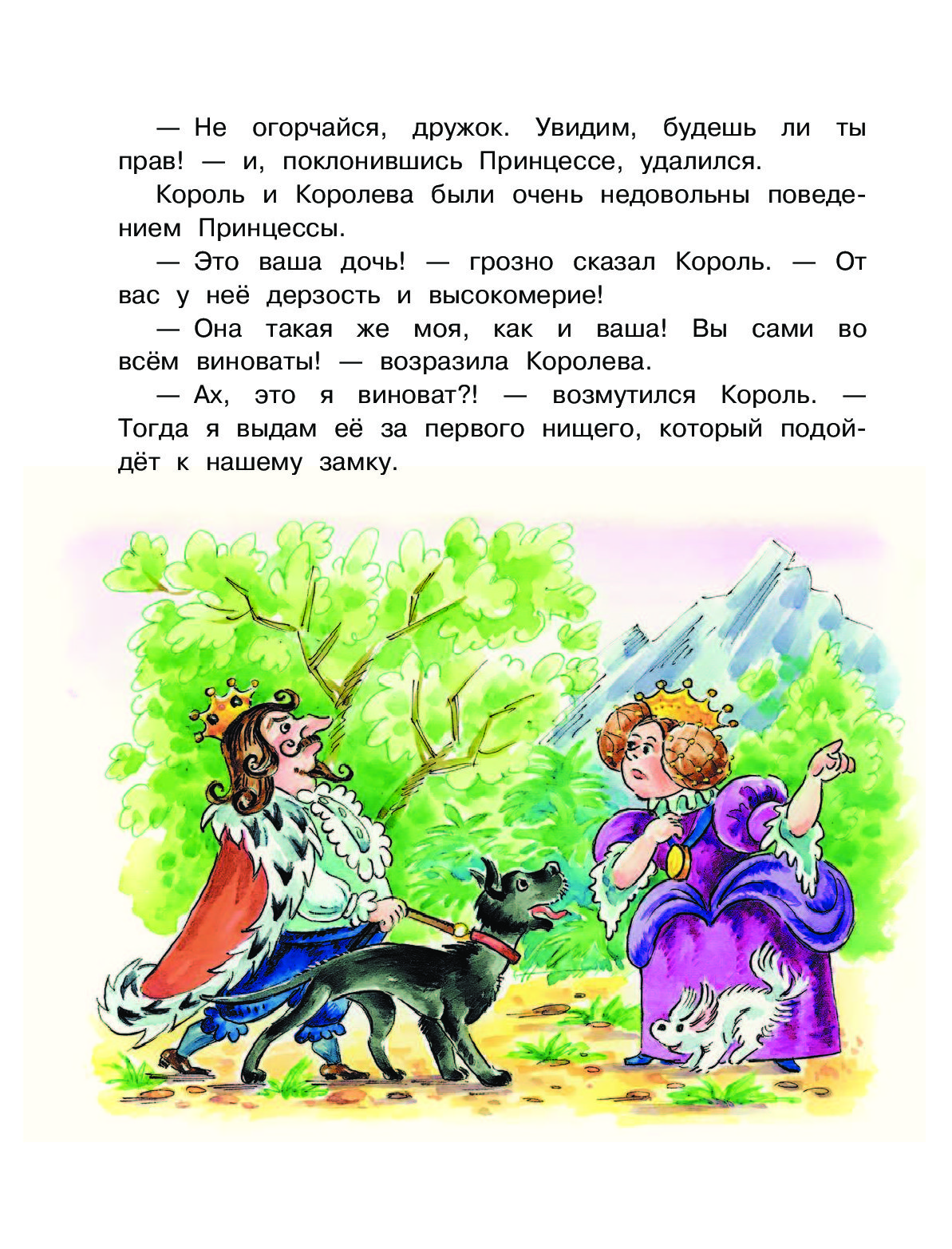 — Не огорчайся, дружок. Увидим, будешь ли ты прав! — и, поклонившись Принцессе, удалился.

Король и Королева были очень недовольны поведением Принцессы.

— Это ваша дочь! — грозно сказал Король. — От вас у неё дерзость и высокомерие!

— Она такая же моя, как и ваша! Вы сами во всём виноваты! — возразила Королева.

— Ах, это я виноват?! — возмутился Король. — Тогда я выдам её за первого нищего, который подойдёт к нашему замку.